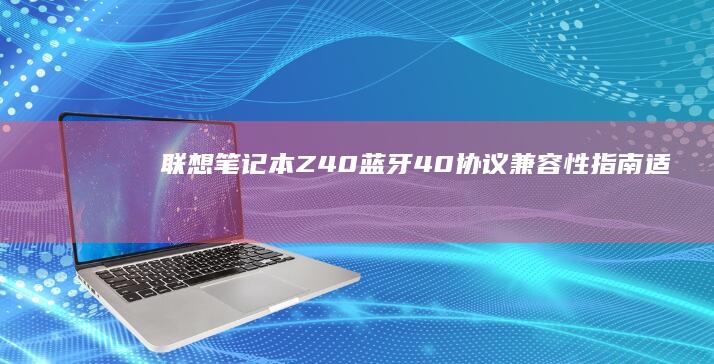 联想笔记本Z40蓝牙40协议兼容性指南适